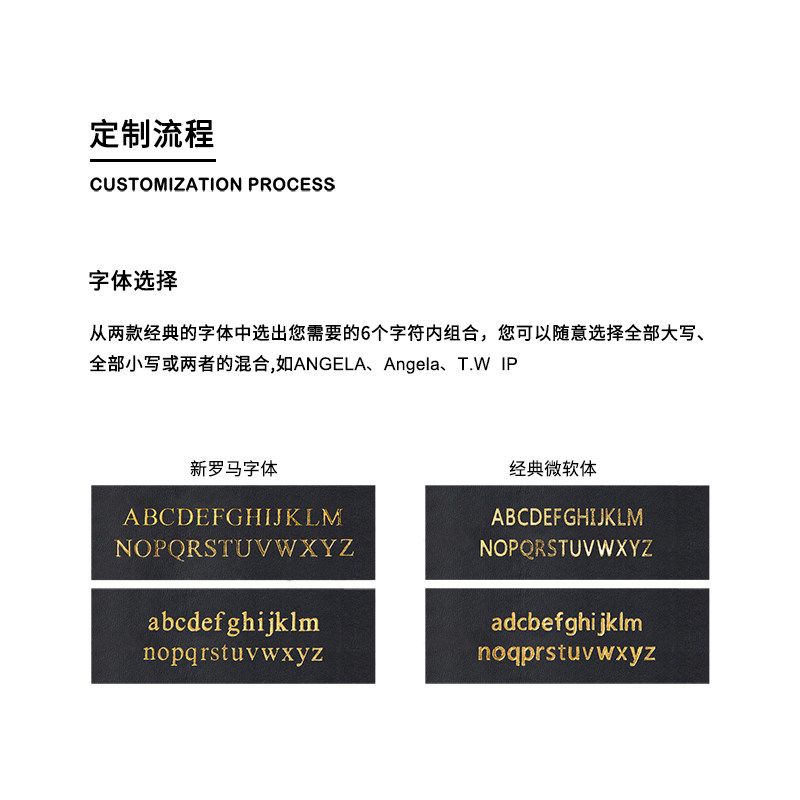 定制流程

CUSTOMIZATION PROCESS

字体选择

从两款经典的字体中选出您需要的6个字符内组合，您可以随意选择全部大写、全部小写或两者的混合,如ANGELA、Angela、T.W IP

新罗马字体

ABCDEFGHIJKLM
NOPQRSTUVWXYZ

abcdefghijklm
nopqrstuvwxyz

经典微软体

ABCDEFGHIJKLM
NOPQRSTUVWXYZ

adcbefghijklm
noqprstuvwxyz